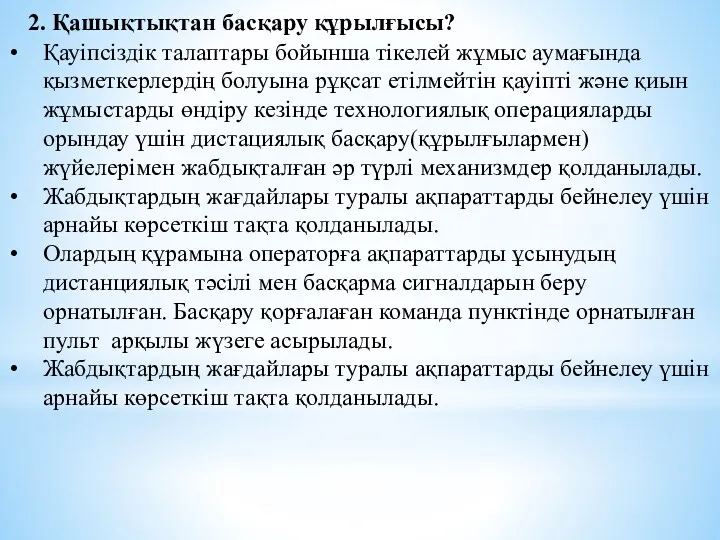 2. Қашықтықтан басқару құрылғысы?

• Қауіпсіздік талаптары бойынша тікелей жұмыс аумағында қызметкерлердің болуына рұқсат етілмейтін қауіпті және қиын жұмыстарды өндіру кезінде технологиялық операцияларды орындау үшін дистациялық басқару(құрылғылармен) жүйелерімен жабдықталған әр түрлі механизмдер қолданылады.

• Жабдықтардың жағдайлары туралы ақпараттарды бейнелеу үшін арнайы көрсеткіш тақта қолданылады.

• Олардың құрамына операторға ақпараттарды ұсынудың дистанциялық тәсілі мен басқарма сигналдарын беру орнатылған. Басқару қорғалаған команда пунктінде орнатылған пульт арқылы жүзеге асырылады.

• Жабдықтардың жағдайлары туралы ақпараттарды бейнелеу үшін арнайы көрсеткіш тақта қолданылады.